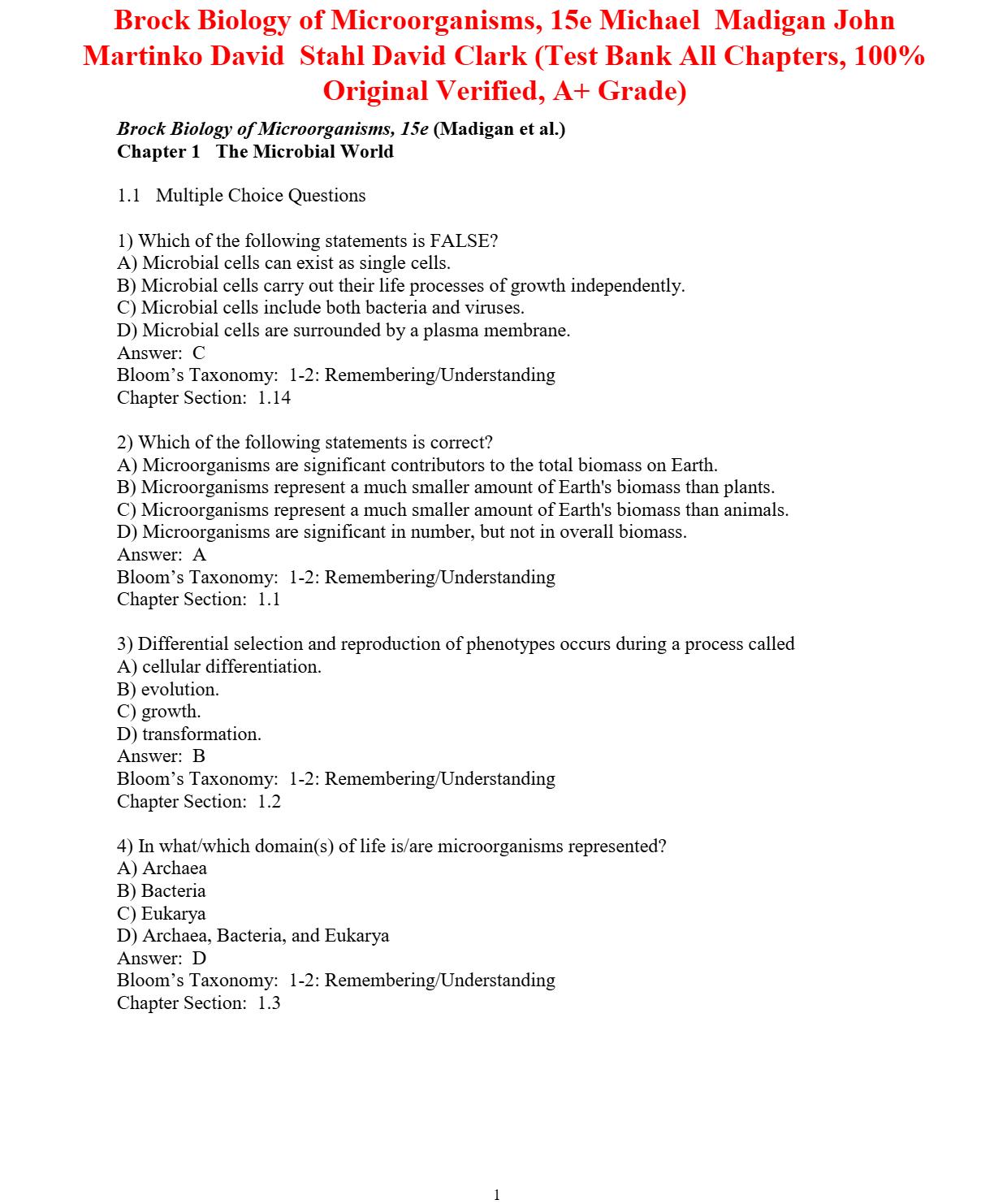 Brock Biology of Microorganisms, 15e Michael Madigan John Martinko David Stahl David Clark (Test Bank All Chapters, 100% Original Verified, A+ Grade)

Brock Biology of Microorganisms, 15e (Madigan et al.)
Chapter 1 The Microbial World

1.1 Multiple Choice Questions

1) Which of the following statements is FALSE?
A) Microbial cells can exist as single cells.
B) Microbial cells carry out their life processes of growth independently.
C) Microbial cells include both bacteria and viruses.
D) Microbial cells are surrounded by a plasma membrane.
Answer: C
Bloom's Taxonomy: 1-2: Remembering/Understanding
Chapter Section: 1.14

2) Which of the following statements is correct?
A) Microorganisms are significant contributors to the total biomass on Earth.
B) Microorganisms represent a much smaller amount of Earth's biomass than plants.
C) Microorganisms represent a much smaller amount of Earth's biomass than animals.
D) Microorganisms are significant in number, but not in overall biomass.
Answer: A
Bloom's Taxonomy: 1-2: Remembering/Understanding
Chapter Section: 1.1

3) Differential selection and reproduction of phenotypes occurs during a process called
A) cellular differentiation.
B) evolution.
C) growth.
D) transformation.
Answer: B
Bloom's Taxonomy: 1-2: Remembering/Understanding
Chapter Section: 1.2

4) In what/which domain(s) of life is/are microorganisms represented?
A) Archaea
B) Bacteria
C) Eukarya
D) Archaea, Bacteria, and Eukarya
Answer: D
Bloom's Taxonomy: 1-2: Remembering/Understanding
Chapter Section: 1.3

1